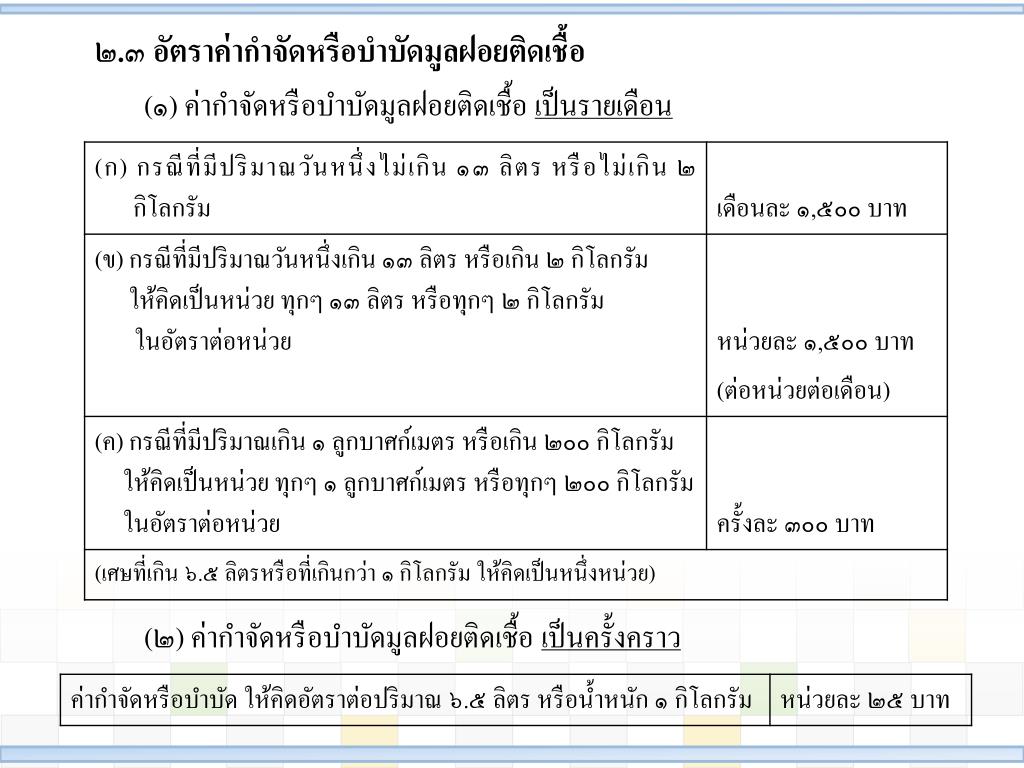 ๒.๓ อัตราค่ากำจัดหรือบำบัดมูลฝอยติดเชื้อ

(๑) ค่ากำจัดหรือบำบัดมูลฝอยติดเชื้อ เป็นรายเดือน

| | |
|---|---|
| (ก) กรณีที่มีปริมาณวันหนึ่งไม่เกิน ๑๓ ลิตร หรือไม่เกิน ๒ กิโลกรัม | เดือนละ ๑,๕๐๐ บาท |
| (ข) กรณีที่มีปริมาณวันหนึ่งเกิน ๑๓ ลิตร หรือเกิน ๒ กิโลกรัม ให้คิดเป็นหน่วย ทุกๆ ๑๓ ลิตร หรือทุกๆ ๒ กิโลกรัม ในอัตราต่อหน่วย | หน่วยละ ๑,๕๐๐ บาท (ต่อหน่วยต่อเดือน) |
| (ค) กรณีที่มีปริมาณเกิน ๑ ลูกบาศก์เมตร หรือเกิน ๒๐๐ กิโลกรัม ให้คิดเป็นหน่วย ทุกๆ ๑ ลูกบาศก์เมตร หรือทุกๆ ๒๐๐ กิโลกรัม ในอัตราต่อหน่วย | ครั้งละ ๓๐๐ บาท |
| (เศษที่เกิน ๖.๕ ลิตรหรือที่เกินกว่า ๑ กิโลกรัม ให้คิดเป็นหนึ่งหน่วย) | |

(๒) ค่ากำจัดหรือบำบัดมูลฝอยติดเชื้อ เป็นครั้งคราว

| | |
|---|---|
| ค่ากำจัดหรือบำบัด ให้คิดอัตราต่อปริมาณ ๖.๕ ลิตร หรือน้ำหนัก ๑ กิโลกรัม | หน่วยละ ๒๕ บาท |